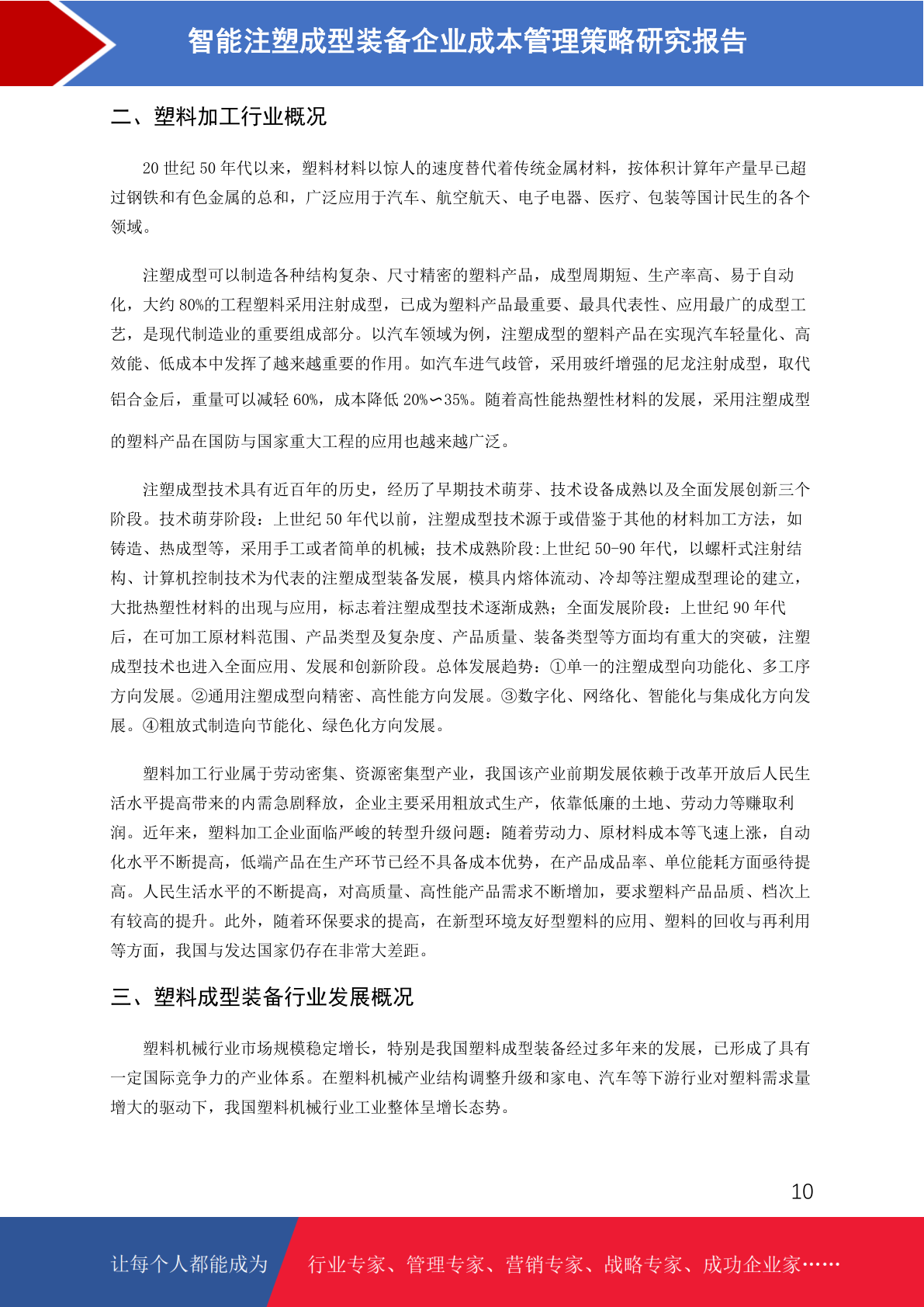 智能注塑成型装备企业成本管理策略研究报告

二、塑料加工行业概况

20 世纪 50 年代以来，塑料材料以惊人的速度替代着传统金属材料，按体积计算年产量早已超过钢铁和有色金属的总和，广泛应用于汽车、航空航天、电子电器、医疗、包装等国计民生的各个领域。

注塑成型可以制造各种结构复杂、尺寸精密的塑料产品，成型周期短、生产率高、易于自动化，大约 80%的工程塑料采用注射成型，已成为塑料产品最重要、最具代表性、应用最广的成型工艺，是现代制造业的重要组成部分。以汽车领域为例，注塑成型的塑料产品在实现汽车轻量化、高效能、低成本中发挥了越来越重要的作用。如汽车进气歧管，采用玻纤增强的尼龙注射成型，取代铝合金后，重量可以减轻 60%，成本降低 20%∽35%。随着高性能热塑性材料的发展，采用注塑成型的塑料产品在国防与国家重大工程的应用也越来越广泛。

注塑成型技术具有近百年的历史，经历了早期技术萌芽、技术设备成熟以及全面发展创新三个阶段。技术萌芽阶段：上世纪 50 年代以前，注塑成型技术源于或借鉴于其他的材料加工方法，如铸造、热成型等，采用手工或者简单的机械；技术成熟阶段:上世纪 50-90 年代，以螺杆式注射结构、计算机控制技术为代表的注塑成型装备发展，模具内熔体流动、冷却等注塑成型理论的建立，大批热塑性材料的出现与应用，标志着注塑成型技术逐渐成熟；全面发展阶段：上世纪 90 年代后，在可加工原材料范围、产品类型及复杂度、产品质量、装备类型等方面均有重大的突破，注塑成型技术也进入全面应用、发展和创新阶段。总体发展趋势：①单一的注塑成型向功能化、多工序方向发展。②通用注塑成型向精密、高性能方向发展。③数字化、网络化、智能化与集成化方向发展。④粗放式制造向节能化、绿色化方向发展。

塑料加工行业属于劳动密集、资源密集型产业，我国该产业前期发展依赖于改革开放后人民生活水平提高带来的内需急剧释放，企业主要采用粗放式生产，依靠低廉的土地、劳动力等赚取利润。近年来，塑料加工企业面临严峻的转型升级问题：随着劳动力、原材料成本等飞速上涨，自动化水平不断提高，低端产品在生产环节已经不具备成本优势，在产品成品率、单位能耗方面亟待提高。人民生活水平的不断提高，对高质量、高性能产品需求不断增加，要求塑料产品品质、档次上有较高的提升。此外，随着环保要求的提高，在新型环境友好型塑料的应用、塑料的回收与再利用等方面，我国与发达国家仍存在非常大差距。

三、塑料成型装备行业发展概况

塑料机械行业市场规模稳定增长，特别是我国塑料成型装备经过多年来的发展，已形成了具有一定国际竞争力的产业体系。在塑料机械产业结构调整升级和家电、汽车等下游行业对塑料需求量增大的驱动下，我国塑料机械行业工业整体呈增长态势。

10

让每个人都能成为 行业专家、管理专家、营销专家、战略专家、成功企业家……